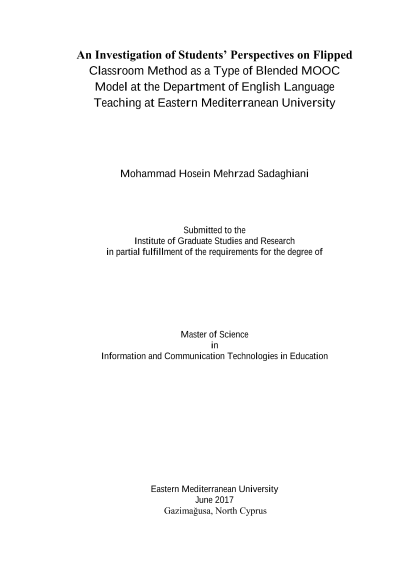 An Investigation of Students' Perspectives on Flipped Classroom Method as a Type of Blended MOOC Model at the Department of English Language Teaching at Eastern Mediterranean University

Mohammad Hosein Mehrzad Sadaghiani

Submitted to the
Institute of Graduate Studies and Research
in partial fulfillment of the requirements for the degree of

Master of Science
in
Information and Communication Technologies in Education

Eastern Mediterranean University
June 2017
Gazimağusa, North Cyprus